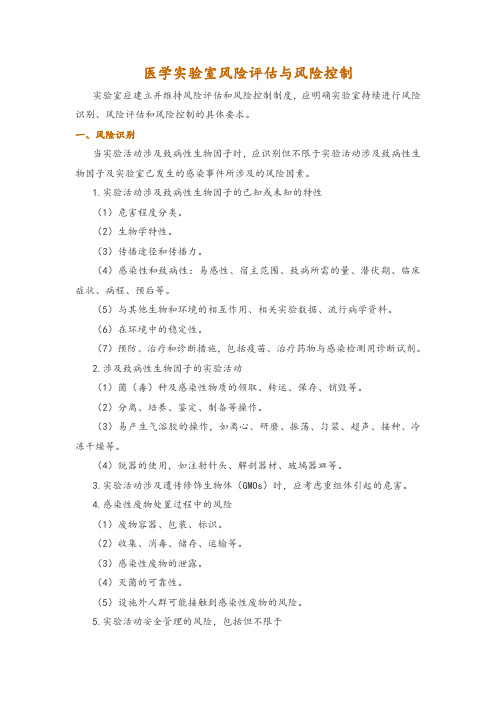 医学实验室风险评估与风险控制

实验室应建立并维持风险评估和风险控制制度，应明确实验室持续进行风险识别、风险评估和风险控制的具体要求。

一、风险识别

当实验活动涉及致病性生物因子时，应识别但不限于实验活动涉及致病性生物因子及实验室已发生的感染事件所涉及的风险因素。

1. 实验活动涉及致病性生物因子的已知或未知的特性

（1）危害程度分类。

（2）生物学特性。

（3）传播途径和传播力。

（4）感染性和致病性：易感性、宿主范围、致病所需的量、潜伏期、临床症状、病程、预后等。

（5）与其他生物和环境的相互作用、相关实验数据、流行病学资料。

（6）在环境中的稳定性。

（7）预防、治疗和诊断措施，包括疫苗、治疗药物与感染检测用诊断试剂。

2. 涉及致病性生物因子的实验活动

（1）菌（毒）种及感染性物质的领取、转运、保存、销毁等。

（2）分离、培养、鉴定、制备等操作。

（3）易产生气溶胶的操作，如离心、研磨、振荡、匀浆、超声、接种、冷冻干燥等。

（4）锐器的使用，如注射针头、解剖器材、玻璃器皿等。

3. 实验活动涉及遗传修饰生物体（GMOs）时，应考虑重组体引起的危害。

4. 感染性废物处置过程中的风险

（1）废物容器、包装、标识。

（2）收集、消毒、储存、运输等。

（3）感染性废物的泄露。

（4）灭菌的可靠性。

（5）设施外人群可能接触到感染性废物的风险。

5. 实验活动安全管理的风险，包括但不限于